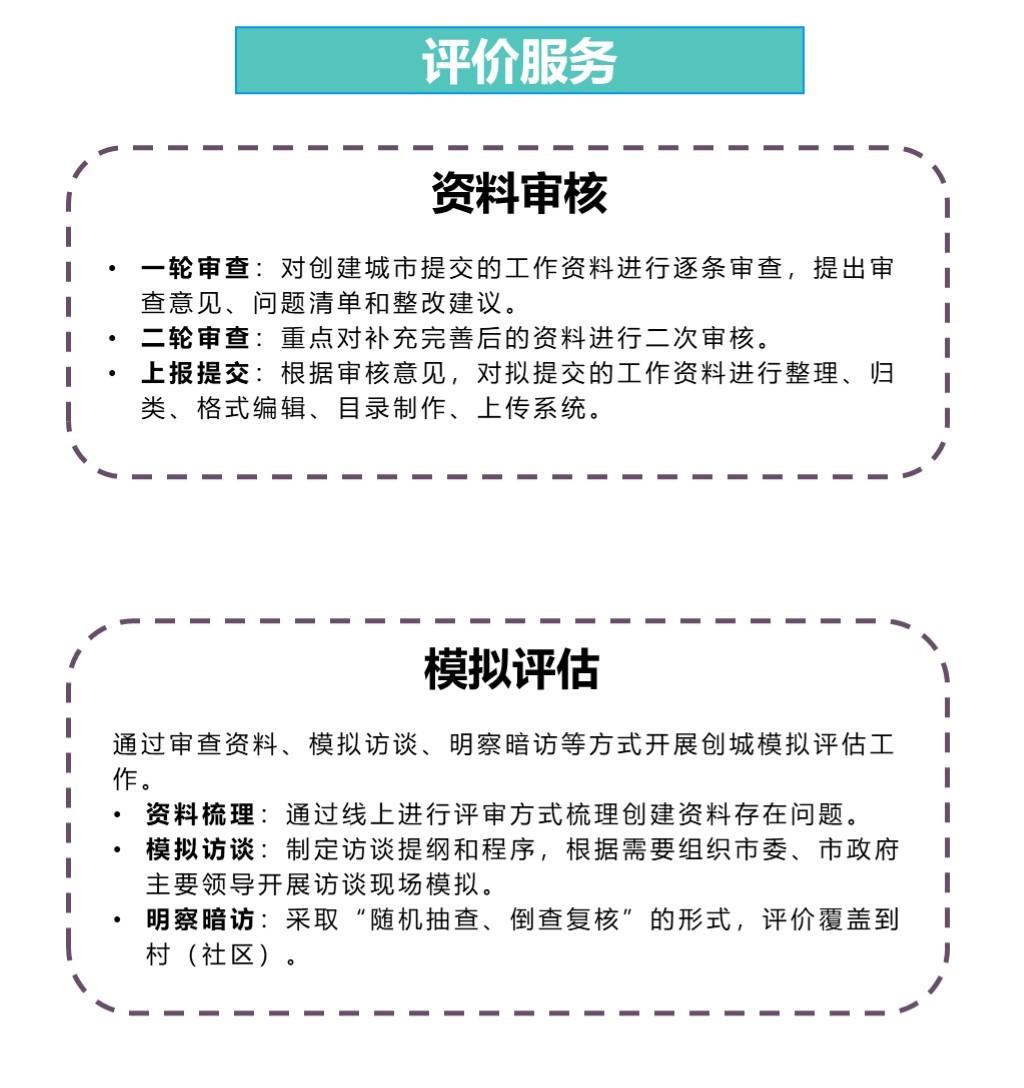 评价服务

资料审核

• 一轮审查：对创建城市提交的工作资料进行逐条审查，提出审查意见、问题清单和整改建议。
• 二轮审查：重点对补充完善后的资料进行二次审核。
• 上报提交：根据审核意见，对拟提交的工作资料进行整理、归类、格式编辑、目录制作、上传系统。

模拟评估

通过审查资料、模拟访谈、明察暗访等方式开展创城模拟评估工作。
• 资料梳理：通过线上进行评审方式梳理创建资料存在问题。
• 模拟访谈：制定访谈提纲和程序，根据需要组织市委、市政府主要领导开展访谈现场模拟。
• 明察暗访：采取“随机抽查、倒查复核”的形式，评价覆盖到村（社区）。